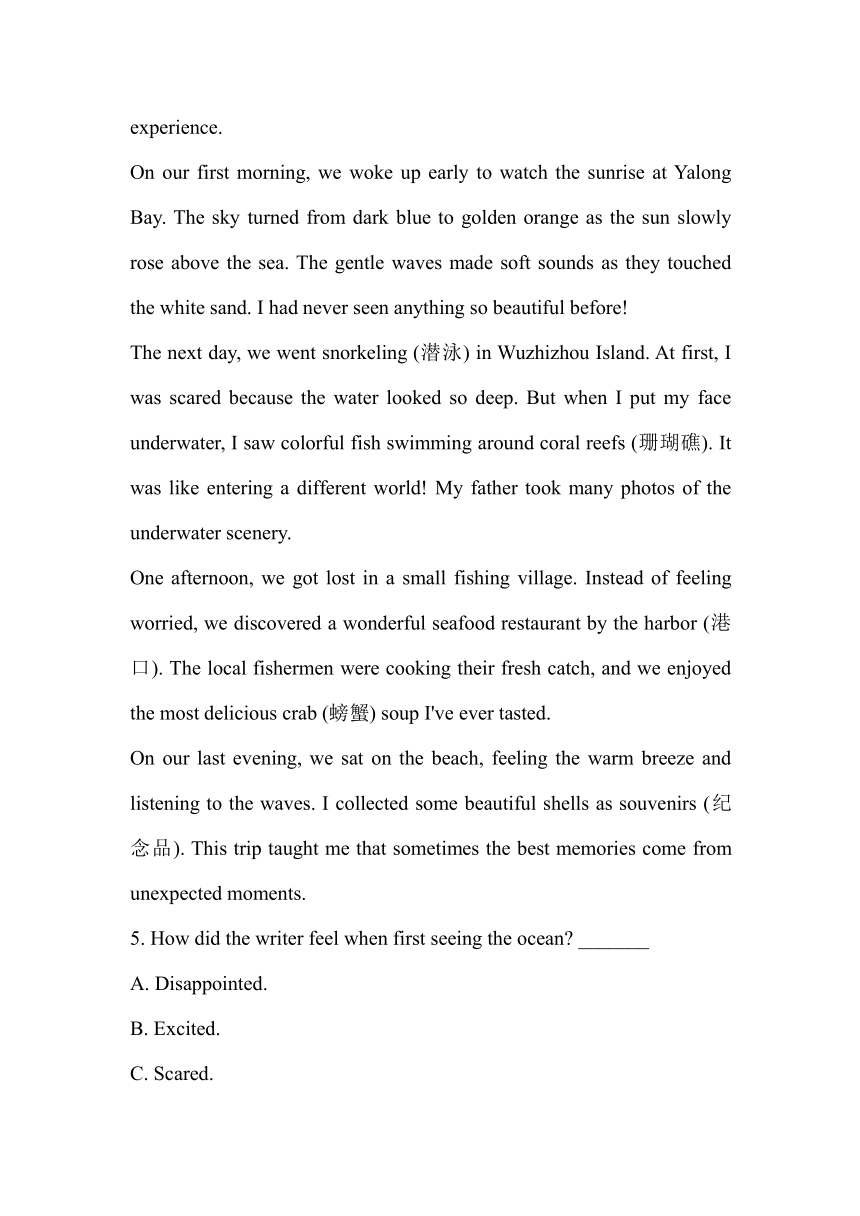 experience.

On our first morning, we woke up early to watch the sunrise at Yalong Bay. The sky turned from dark blue to golden orange as the sun slowly rose above the sea. The gentle waves made soft sounds as they touched the white sand. I had never seen anything so beautiful before!

The next day, we went snorkeling (潜泳) in Wuzhizhou Island. At first, I was scared because the water looked so deep. But when I put my face underwater, I saw colorful fish swimming around coral reefs (珊瑚礁). It was like entering a different world! My father took many photos of the underwater scenery.

One afternoon, we got lost in a small fishing village. Instead of feeling worried, we discovered a wonderful seafood restaurant by the harbor (港口). The local fishermen were cooking their fresh catch, and we enjoyed the most delicious crab (螃蟹) soup I've ever tasted.

On our last evening, we sat on the beach, feeling the warm breeze and listening to the waves. I collected some beautiful shells as souvenirs (纪念品). This trip taught me that sometimes the best memories come from unexpected moments.

5. How did the writer feel when first seeing the ocean? _______

A. Disappointed.

B. Excited.

C. Scared.